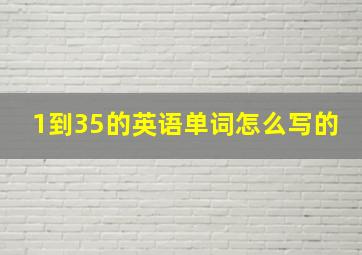 1到35的英语单词怎么写的